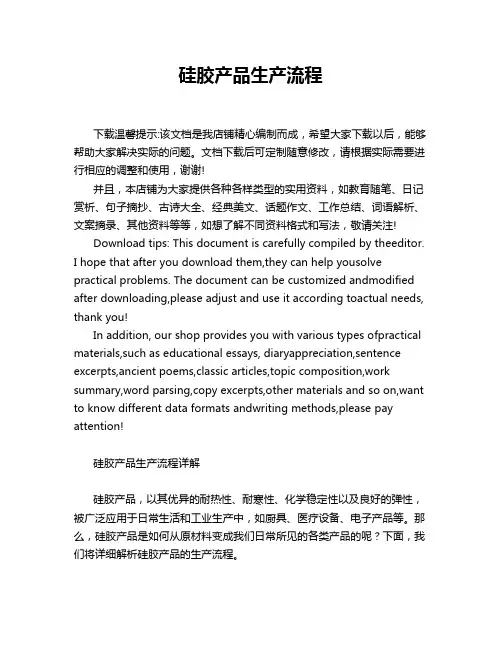 硅胶产品生产流程

下载温馨提示:该文档是我店铺精心编制而成，希望大家下载以后，能够帮助大家解决实际的问题。文档下载后可定制随意修改，请根据实际需要进行相应的调整和使用，谢谢!

并且，本店铺为大家提供各种各样类型的实用资料，如教育随笔、日记赏析、句子摘抄、古诗大全、经典美文、话题作文、工作总结、词语解析、文案摘录、其他资料等等，如想了解不同资料格式和写法，敬请关注!

Download tips: This document is carefully compiled by theeditor. I hope that after you download them,they can help yousolve practical problems. The document can be customized andmodified after downloading,please adjust and use it according toactual needs, thank you!

In addition, our shop provides you with various types ofpractical materials,such as educational essays, diaryappreciation,sentence excerpts,ancient poems,classic articles,topic composition,work summary,word parsing,copy excerpts,other materials and so on,want to know different data formats andwriting methods,please pay attention!

硅胶产品生产流程详解

硅胶产品，以其优异的耐热性、耐寒性、化学稳定性以及良好的弹性，被广泛应用于日常生活和工业生产中，如厨具、医疗设备、电子产品等。那么，硅胶产品是如何从原材料变成我们日常所见的各类产品的呢？下面，我们将详细解析硅胶产品的生产流程。